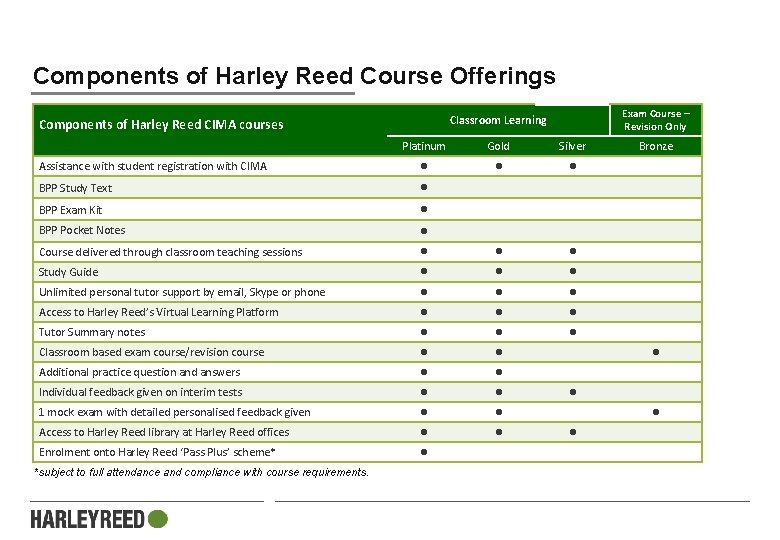 Components of Harley Reed Course Offerings

| Components of Harley Reed CIMA courses | Classroom Learning | | | Exam Course – Revision Only |
|---|---|---|---|---|
| | Platinum | Gold | Silver | Bronze |
| Assistance with student registration with CIMA | ● | ● | ● | |
| BPP Study Text | ● | | | |
| BPP Exam Kit | ● | | | |
| BPP Pocket Notes | ● | | | |
| Course delivered through classroom teaching sessions | ● | ● | ● | |
| Study Guide | ● | ● | ● | |
| Unlimited personal tutor support by email, Skype or phone | ● | ● | ● | |
| Access to Harley Reed's Virtual Learning Platform | ● | ● | ● | |
| Tutor Summary notes | ● | ● | ● | |
| Classroom based exam course/revision course | ● | ● | | ● |
| Additional practice question and answers | ● | ● | | |
| Individual feedback given on interim tests | ● | ● | ● | |
| 1 mock exam with detailed personalised feedback given | ● | ● | | ● |
| Access to Harley Reed library at Harley Reed offices | ● | ● | ● | |
| Enrolment onto Harley Reed 'Pass Plus' scheme* | ● | | | |

*subject to full attendance and compliance with course requirements.

HARLEYREED